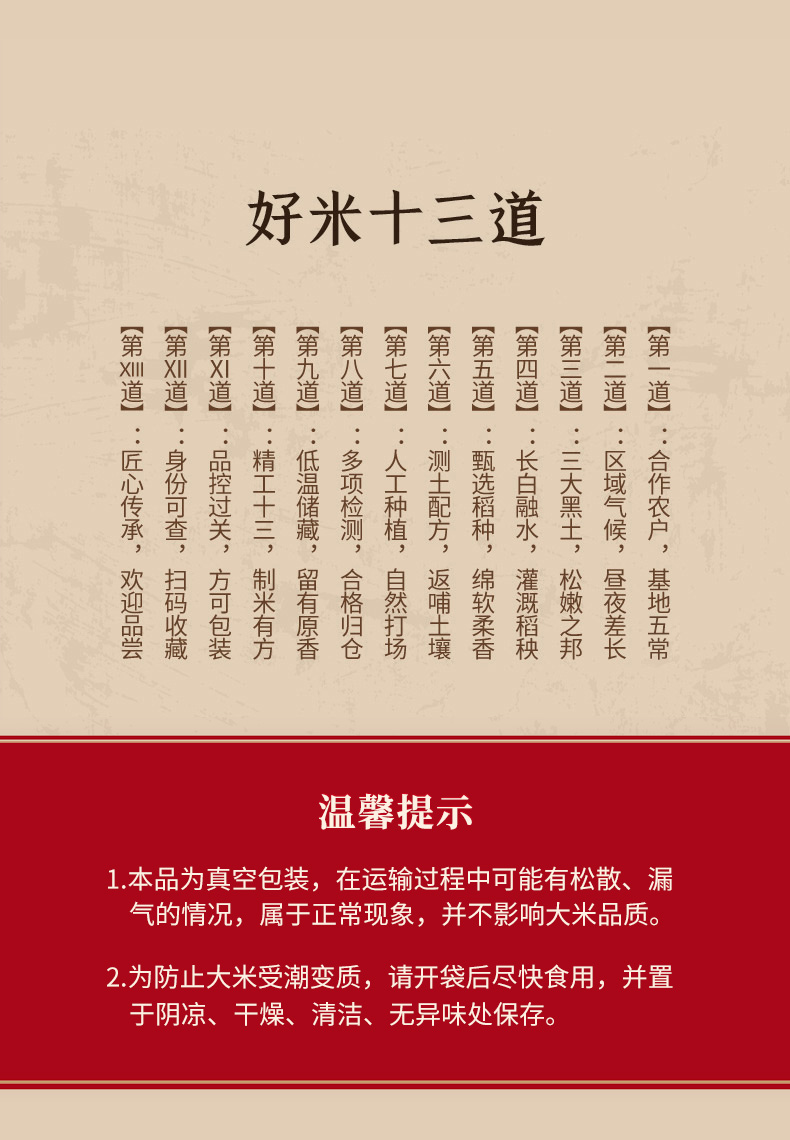 好米十三道

【第一道】：合作农户，基地五常

【第二道】：区域气候，昼夜差长

【第三道】：三大黑土，松嫩之邦

【第四道】：长白融水，灌溉稻秧

【第五道】：甄选稻种，绵软柔香

【第六道】：测土配方，返哺土壤

【第七道】：人工种植，自然打场

【第八道】：多项检测，合格归仓

【第九道】：低温储藏，留有原香

【第十道】：精工十三，制米有方

【第XI道】：品控过关，方可包装

【第XII道】：身份可查，扫码收藏

【第XIII道】：匠心传承，欢迎品尝

温馨提示

1.本品为真空包装，在运输过程中可能有松散、漏气的情况，属于正常现象，并不影响大米品质。

2.为防止大米受潮变质，请开袋后尽快食用，并置于阴凉、干燥、清洁、无异味处保存。